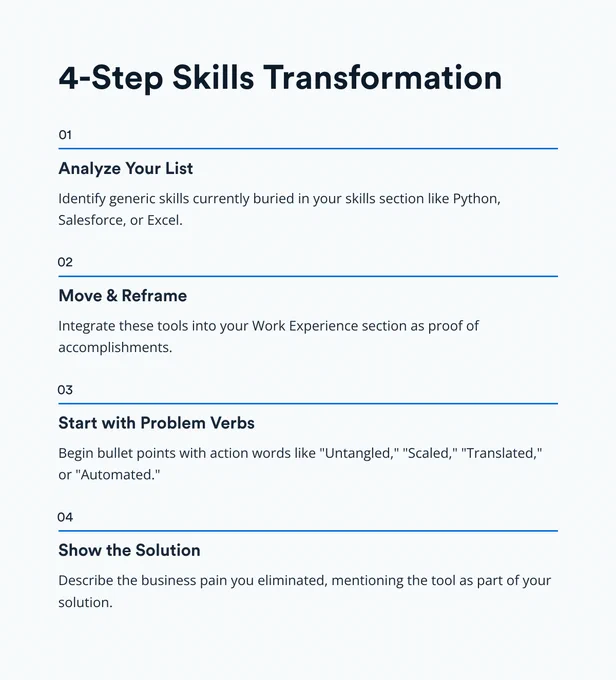 4-Step Skills Transformation

01

Analyze Your List

Identify generic skills currently buried in your skills section like Python, Salesforce, or Excel.

02

Move & Reframe

Integrate these tools into your Work Experience section as proof of accomplishments.

03

Start with Problem Verbs

Begin bullet points with action words like "Untangled," "Scaled," "Translated," or "Automated."

04

Show the Solution

Describe the business pain you eliminated, mentioning the tool as part of your solution.